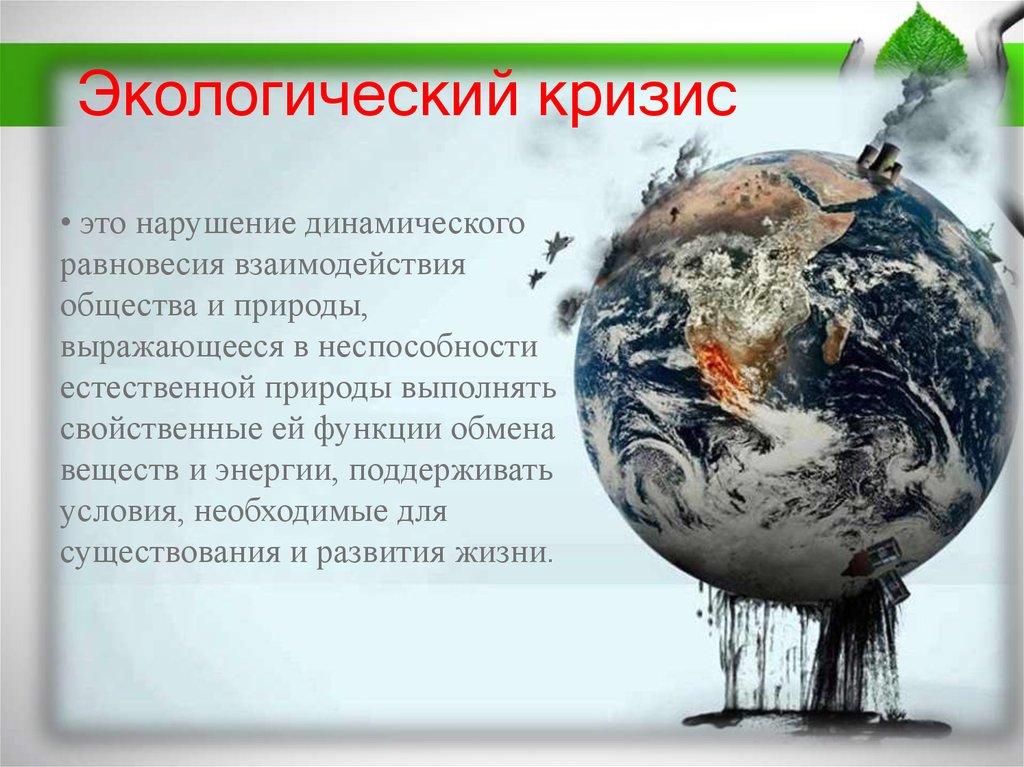 Экологический кризис

• это нарушение динамического равновесия взаимодействия общества и природы, выражающееся в неспособности естественной природы выполнять свойственные ей функции обмена веществ и энергии, поддерживать условия, необходимые для существования и развития жизни.